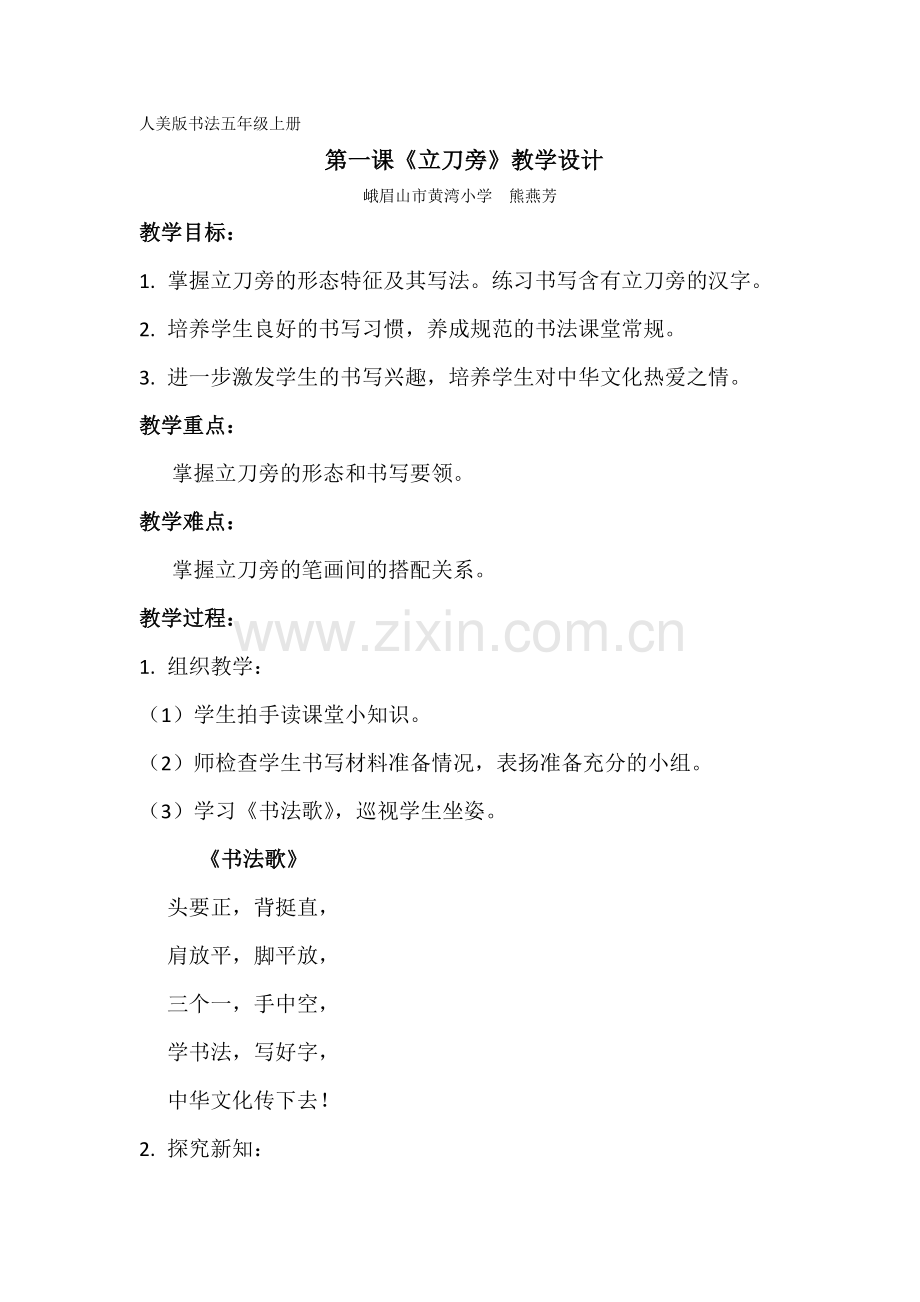 人美版书法五年级上册

第一课《立刀旁》教学设计

峨眉山市黄湾小学　熊燕芳

教学目标：

1. 掌握立刀旁的形态特征及其写法。练习书写含有立刀旁的汉字。

2. 培养学生良好的书写习惯，养成规范的书法课堂常规。

3. 进一步激发学生的书写兴趣，培养学生对中华文化热爱之情。

教学重点：

掌握立刀旁的形态和书写要领。

教学难点：

掌握立刀旁的笔画间的搭配关系。

教学过程：

www.zixin.com.cn

1. 组织教学：

（1）学生拍手读课堂小知识。

（2）师检查学生书写材料准备情况，表扬准备充分的小组。

（3）学习《书法歌》，巡视学生坐姿。

《书法歌》

头要正，背挺直，

肩放平，脚平放，

三个一，手中空，

学书法，写好字，

中华文化传下去！

2. 探究新知：